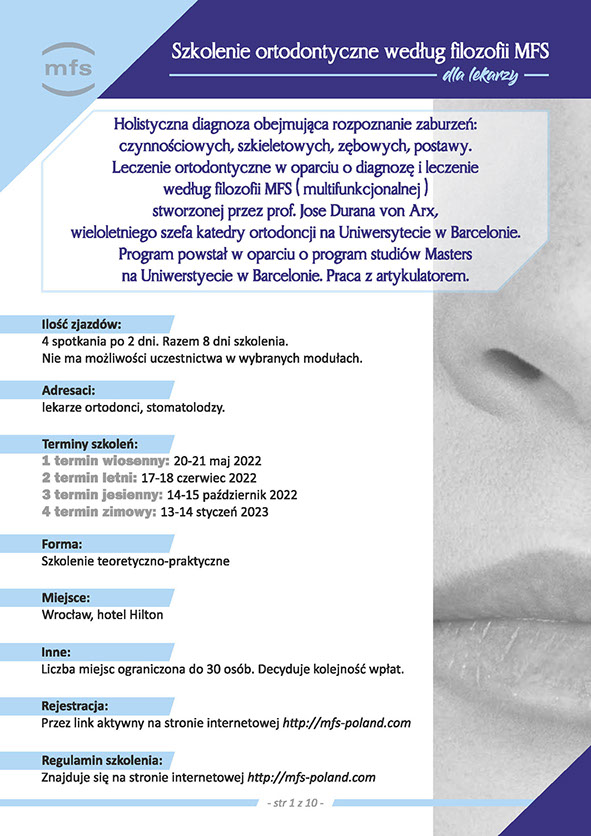 mfs

Szkolenie ortodontyczne według filozofii MFS

dla lekarzy

Holistyczna diagnoza obejmująca rozpoznanie zaburzeń: czynnościowych, szkieletowych, zębowych, postawy. Leczenie ortodontyczne w oparciu o diagnozę i leczenie według filozofii MFS ( multifunkcjonalnej ) stworzonej przez prof. Jose Durana von Arx, wieloletniego szefa katedry ortodoncji na Uniwersytecie w Barcelonie. Program powstał w oparciu o program studiów Masters na Uniwerstyecie w Barcelonie. Praca z artykulatorem.

Ilość zjazdów:
4 spotkania po 2 dni. Razem 8 dni szkolenia.
Nie ma możliwości uczestnictwa w wybranych modułach.

Adresaci:
lekarze ortodonci, stomatolodzy.

Terminy szkoleń:
1 termin wiosenny: 20-21 maj 2022
2 termin letni: 17-18 czerwiec 2022
3 termin jesienny: 14-15 październik 2022
4 termin zimowy: 13-14 styczeń 2023

Forma:
Szkolenie teoretyczno-praktyczne

Miejsce:
Wrocław, hotel Hilton

Inne:
Liczba miejsc ograniczona do 30 osób. Decyduje kolejność wpłat.

Rejestracja:
Przez link aktywny na stronie internetowej http://mfs-poland.com

Regulamin szkolenia:
Znajduje się na stronie internetowej http://mfs-poland.com

- str 1 z 10 -